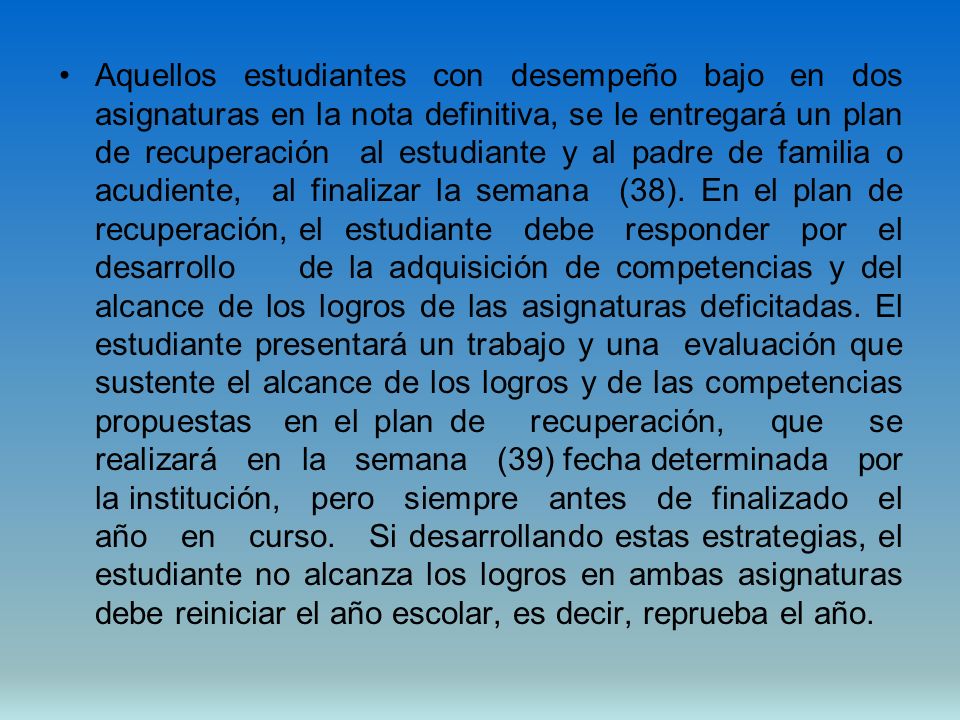 • Aquellos estudiantes con desempeño bajo en dos asignaturas en la nota definitiva, se le entregará un plan de recuperación al estudiante y al padre de familia o acudiente, al finalizar la semana (38). En el plan de recuperación, el estudiante debe responder por el desarrollo de la adquisición de competencias y del alcance de los logros de las asignaturas deficitadas. El estudiante presentará un trabajo y una evaluación que sustente el alcance de los logros y de las competencias propuestas en el plan de recuperación, que se realizará en la semana (39) fecha determinada por la institución, pero siempre antes de finalizado el año en curso. Si desarrollando estas estrategias, el estudiante no alcanza los logros en ambas asignaturas debe reiniciar el año escolar, es decir, reprueba el año.